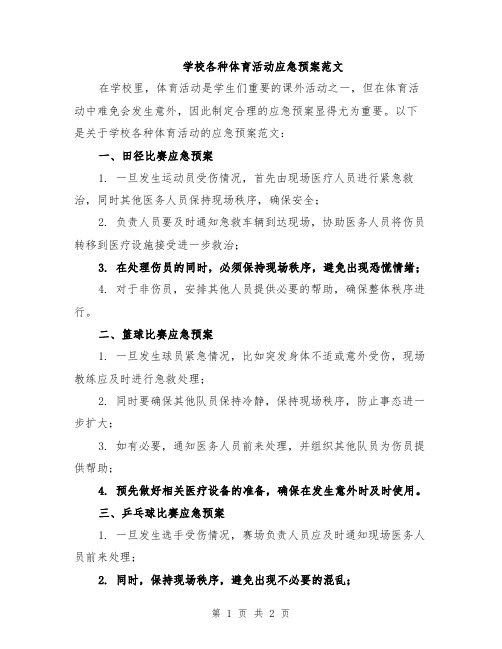 学校各种体育活动应急预案范文

在学校里，体育活动是学生们重要的课外活动之一，但在体育活动中难免会发生意外，因此制定合理的应急预案显得尤为重要。以下是关于学校各种体育活动的应急预案范文：

一、田径比赛应急预案

1. 一旦发生运动员受伤情况，首先由现场医疗人员进行紧急救治，同时其他医务人员保持现场秩序，确保安全；

2. 负责人员要及时通知急救车辆到达现场，协助医务人员将伤员转移到医疗设施接受进一步救治；

3. 在处理伤员的同时，必须保持现场秩序，避免出现恐慌情绪；

4. 对于非伤员，安排其他人员提供必要的帮助，确保整体秩序进行。

二、篮球比赛应急预案

1. 一旦发生球员紧急情况，比如突发身体不适或意外受伤，现场教练应及时进行急救处理；

2. 同时要确保其他队员保持冷静，保持现场秩序，防止事态进一步扩大；

3. 如有必要，通知医务人员前来处理，并组织其他队员为伤员提供帮助；

4. 预先做好相关医疗设备的准备，确保在发生意外时及时使用。

三、乒乓球比赛应急预案

1. 一旦发生选手受伤情况，赛场负责人员应及时通知现场医务人员前来处理；

2. 同时，保持现场秩序，避免出现不必要的混乱；

第 1 页 共 2 页